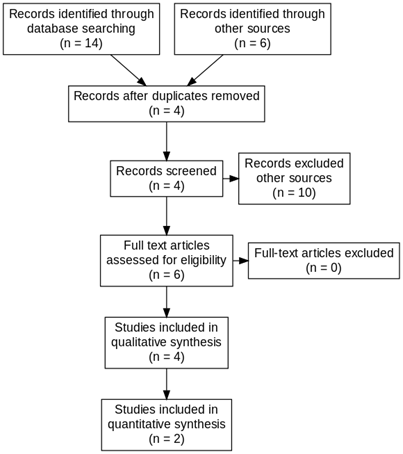 Records identified through database searching
(n = 14)

Records identified through other sources
(n = 6)

Records after duplicates removed
(n = 4)

Records screened
(n = 4)

Records excluded other sources
(n = 10)

Full text articles assessed for eligibility
(n = 6)

Full-text articles excluded
(n = 0)

Studies included in qualitative synthesis
(n = 4)

Studies included in quantitative synthesis
(n = 2)